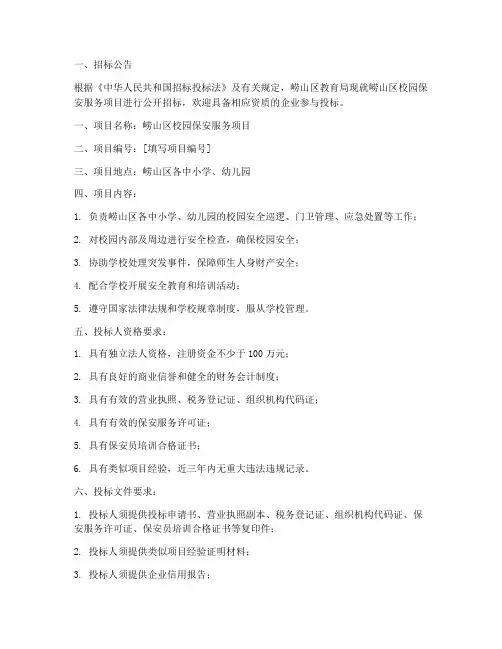 一、招标公告

根据《中华人民共和国招标投标法》及有关规定，崂山区教育局现就崂山区校园保安服务项目进行公开招标，欢迎具备相应资质的企业参与投标。

一、项目名称：崂山区校园保安服务项目

二、项目编号：[填写项目编号]

三、项目地点：崂山区各中小学、幼儿园

四、项目内容：

1. 负责崂山区各中小学、幼儿园的校园安全巡逻、门卫管理、应急处置等工作；

2. 对校园内部及周边进行安全检查，确保校园安全；

3. 协助学校处理突发事件，保障师生人身财产安全；

4. 配合学校开展安全教育和培训活动；

5. 遵守国家法律法规和学校规章制度，服从学校管理。

五、投标人资格要求：

1. 具有独立法人资格，注册资金不少于 100 万元；

2. 具有良好的商业信誉和健全的财务会计制度；

3. 具有有效的营业执照、税务登记证、组织机构代码证；

4. 具有有效的保安服务许可证；

5. 具有保安员培训合格证书；

6. 具有类似项目经验，近三年内无重大违法违规记录。

六、投标文件要求：

1. 投标人须提供投标申请书、营业执照副本、税务登记证、组织机构代码证、保安服务许可证、保安员培训合格证书等复印件；

2. 投标人须提供类似项目经验证明材料；

3. 投标人须提供企业信用报告；